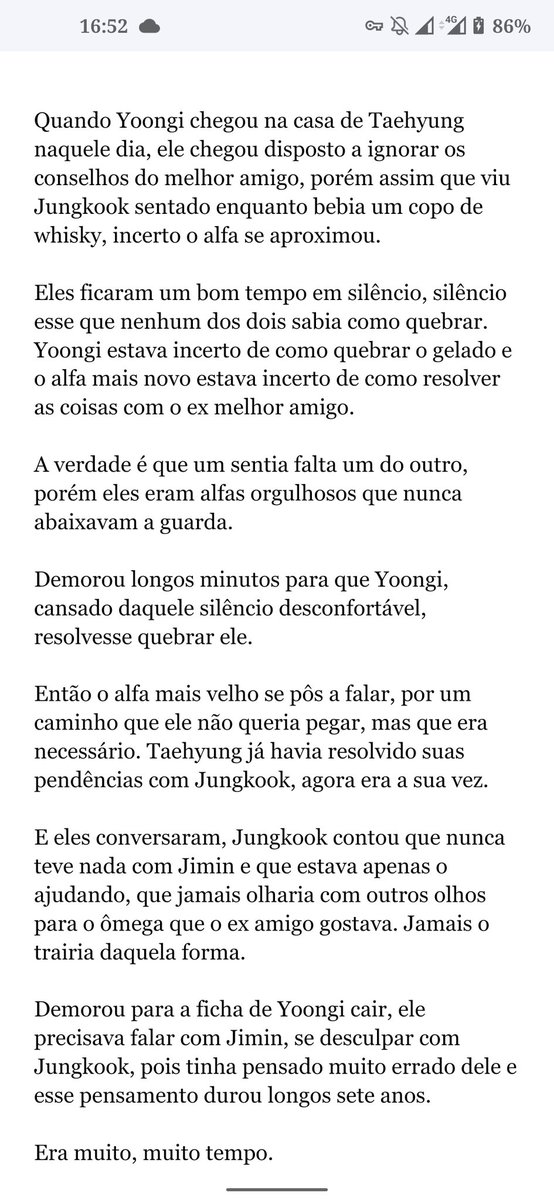 16:52 4G 86%

Quando Yoongi chegou na casa de Taehyung naquele dia, ele chegou disposto a ignorar os conselhos do melhor amigo, porém assim que viu Jungkook sentado enquanto bebia um copo de whisky, incerto o alfa se aproximou.

Eles ficaram um bom tempo em silêncio, silêncio esse que nenhum dos dois sabia como quebrar. Yoongi estava incerto de como quebrar o gelado e o alfa mais novo estava incerto de como resolver as coisas com o ex melhor amigo.

A verdade é que um sentia falta um do outro, porém eles eram alfas orgulhosos que nunca abaixavam a guarda.

Demorou longos minutos para que Yoongi, cansado daquele silêncio desconfortável, resolvesse quebrar ele.

Então o alfa mais velho se pôs a falar, por um caminho que ele não queria pegar, mas que era necessário. Taehyung já havia resolvido suas pendências com Jungkook, agora era a sua vez.

E eles conversaram, Jungkook contou que nunca teve nada com Jimin e que estava apenas o ajudando, que jamais olharia com outros olhos para o ômega que o ex amigo gostava. Jamais o trairia daquela forma.

Demorou para a ficha de Yoongi cair, ele precisava falar com Jimin, se desculpar com Jungkook, pois tinha pensado muito errado dele e esse pensamento durou longos sete anos.

Era muito, muito tempo.